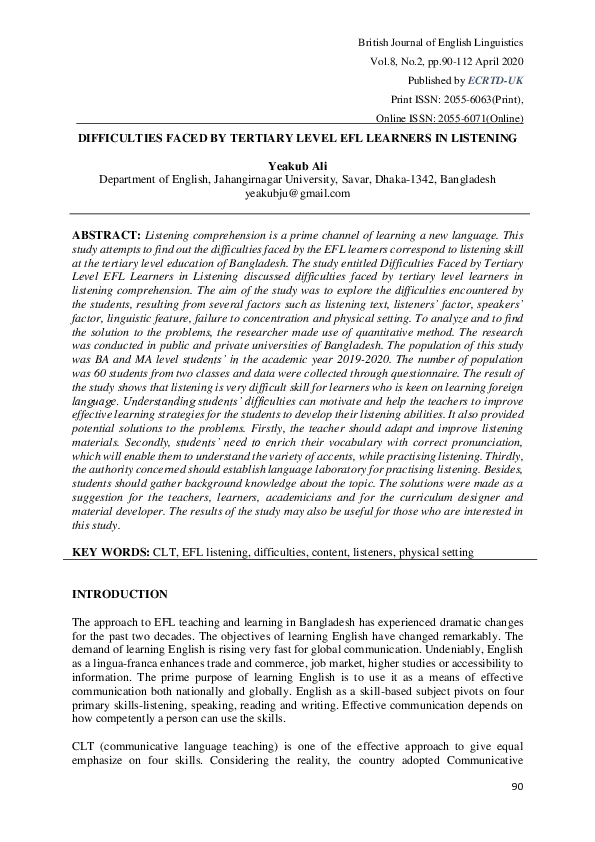 British Journal of English Linguistics
Vol.8, No.2, pp.90-112 April 2020
Published by ECRTD-UK
Print ISSN: 2055-6063(Print),
Online ISSN: 2055-6071(Online)

DIFFICULTIES FACED BY TERTIARY LEVEL EFL LEARNERS IN LISTENING

Yeakub Ali
Department of English, Jahangirnagar University, Savar, Dhaka-1342, Bangladesh
yeakubju@gmail.com

ABSTRACT: Listening comprehension is a prime channel of learning a new language. This study attempts to find out the difficulties faced by the EFL learners correspond to listening skill at the tertiary level education of Bangladesh. The study entitled Difficulties Faced by Tertiary Level EFL Learners in Listening discussed difficulties faced by tertiary level learners in listening comprehension. The aim of the study was to explore the difficulties encountered by the students, resulting from several factors such as listening text, listeners' factor, speakers' factor, linguistic feature, failure to concentration and physical setting. To analyze and to find the solution to the problems, the researcher made use of quantitative method. The research was conducted in public and private universities of Bangladesh. The population of this study was BA and MA level students' in the academic year 2019-2020. The number of population was 60 students from two classes and data were collected through questionnaire. The result of the study shows that listening is very difficult skill for learners who is keen on learning foreign language. Understanding students' difficulties can motivate and help the teachers to improve effective learning strategies for the students to develop their listening abilities. It also provided potential solutions to the problems. Firstly, the teacher should adapt and improve listening materials. Secondly, students' need to enrich their vocabulary with correct pronunciation, which will enable them to understand the variety of accents, while practising listening. Thirdly, the authority concerned should establish language laboratory for practising listening. Besides, students should gather background knowledge about the topic. The solutions were made as a suggestion for the teachers, learners, academicians and for the curriculum designer and material developer. The results of the study may also be useful for those who are interested in this study.

KEY WORDS: CLT, EFL listening, difficulties, content, listeners, physical setting

INTRODUCTION

The approach to EFL teaching and learning in Bangladesh has experienced dramatic changes for the past two decades. The objectives of learning English have changed remarkably. The demand of learning English is rising very fast for global communication. Undeniably, English as a lingua-franca enhances trade and commerce, job market, higher studies or accessibility to information. The prime purpose of learning English is to use it as a means of effective communication both nationally and globally. English as a skill-based subject pivots on four primary skills-listening, speaking, reading and writing. Effective communication depends on how competently a person can use the skills.

CLT (communicative language teaching) is one of the effective approach to give equal emphasize on four skills. Considering the reality, the country adopted Communicative

90